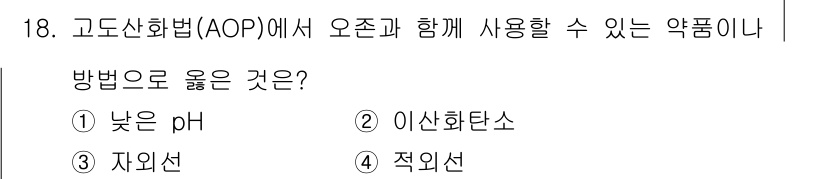 18. 고도산화법(AOP)에서 오존과 함께 사용할 수 있는 약품이나 방법으로 옳은 것은?

① 낮은 pH
② 이산화탄소
③ 자외선
④ 적외선